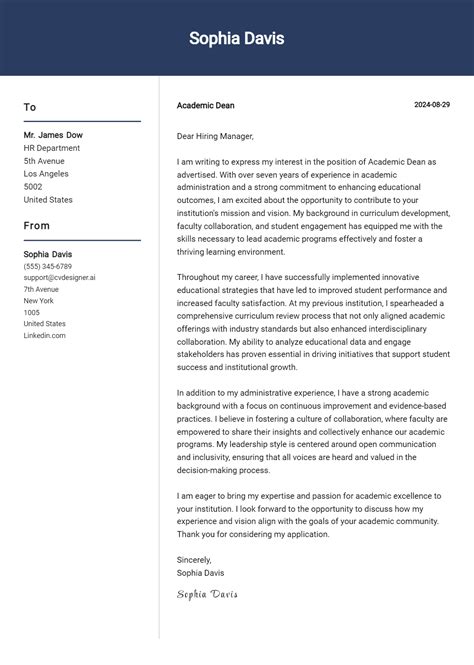 Sophia Davis

To

Mr. James Dow
HR Department
5th Avenue
Los Angeles
5002
United States

From

Sophia Davis
(555) 345-6789
support@cvdesigner.ai
7th Avenue
New York
1005
United States
Linkedin.com

Academic Dean

2024-08-29

Dear Hiring Manager,

I am writing to express my interest in the position of Academic Dean as advertised. With over seven years of experience in academic administration and a strong commitment to enhancing educational outcomes, I am excited about the opportunity to contribute to your institution's mission and vision. My background in curriculum development, faculty collaboration, and student engagement has equipped me with the skills necessary to lead academic programs effectively and foster a thriving learning environment.

Throughout my career, I have successfully implemented innovative educational strategies that have led to improved student performance and increased faculty satisfaction. At my previous institution, I spearheaded a comprehensive curriculum review process that not only aligned academic offerings with industry standards but also enhanced interdisciplinary collaboration. My ability to analyze educational data and engage stakeholders has proven essential in driving initiatives that support student success and institutional growth.

In addition to my administrative experience, I have a strong academic background with a focus on continuous improvement and evidence-based practices. I believe in fostering a culture of collaboration, where faculty are empowered to share their insights and collectively enhance our academic programs. My leadership style is centered around open communication and inclusivity, ensuring that all voices are heard and valued in the decision-making process.

I am eager to bring my expertise and passion for academic excellence to your institution. I look forward to the opportunity to discuss how my experience and vision align with the goals of your academic community. Thank you for considering my application.

Sincerely,
Sophia Davis

Sophia Davis